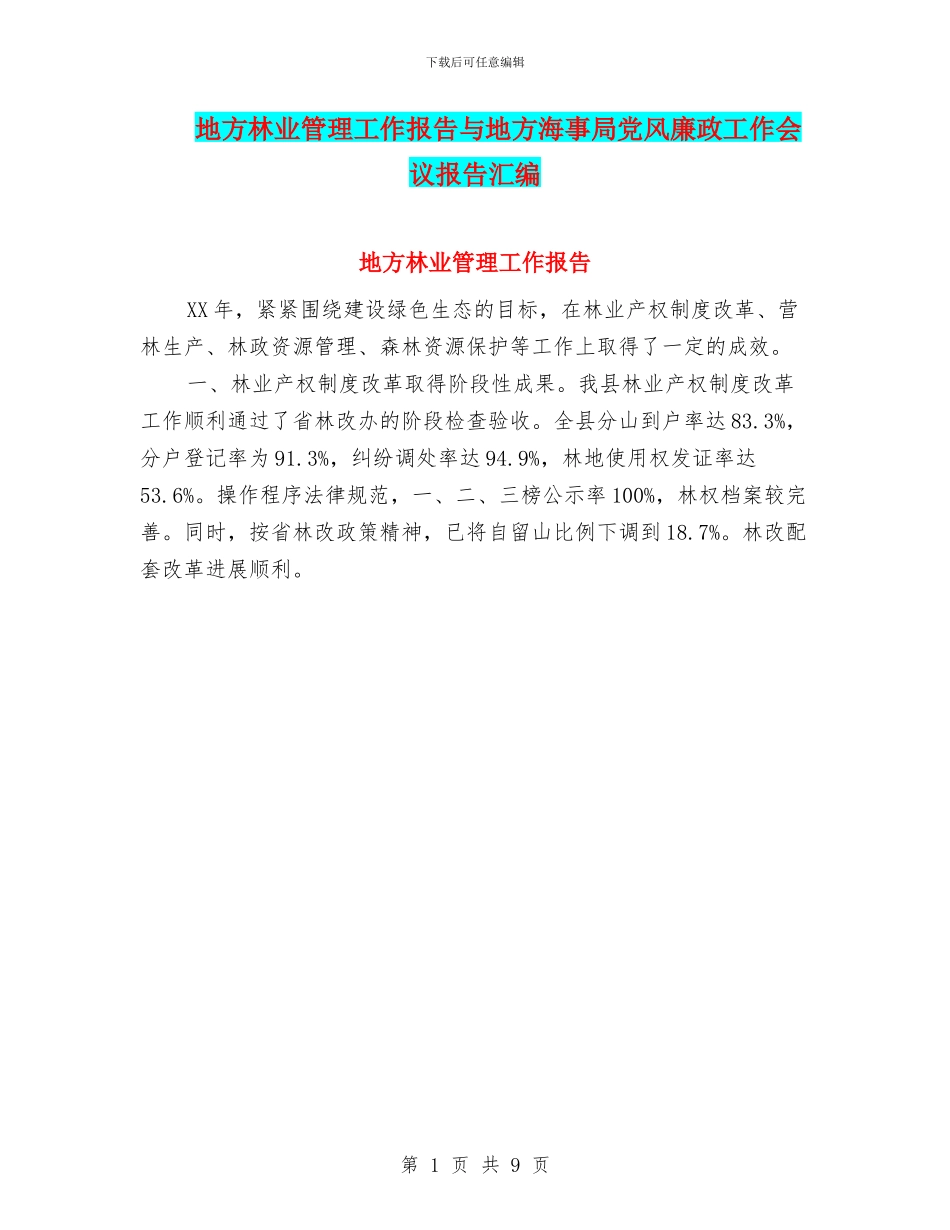 下载后可任意编辑

地方林业管理工作报告与地方海事局党风廉政工作会议报告汇编

地方林业管理工作报告

XX年，紧紧围绕建设绿色生态的目标，在林业产权制度改革、营林生产、林政资源管理、森林资源保护等工作上取得了一定的成效。

一、林业产权制度改革取得阶段性成果。我县林业产权制度改革工作顺利通过了省林改办的阶段检查验收。全县分山到户率达83.3%，分户登记率为91.3%，纠纷调处率达94.9%，林地使用权发证率达53.6%。操作程序法律规范，一、二、三榜公示率100%，林权档案较完善。同时，按省林改政策精神，已将自留山比例下调到18.7%。林改配套改革进展顺利。

第 1 页 共 9 页